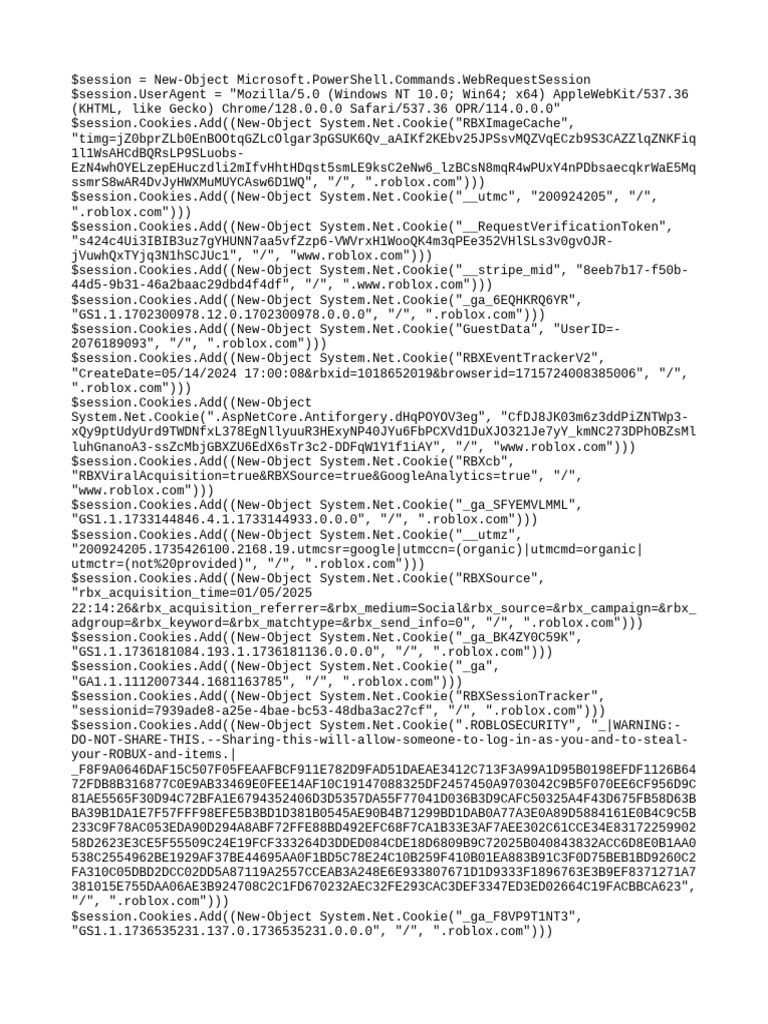 $session = New-Object Microsoft.PowerShell.Commands.WebRequestSession
$session.UserAgent = "Mozilla/5.0 (Windows NT 10.0; Win64; x64) AppleWebKit/537.36 (KHTML, like Gecko) Chrome/128.0.0.0 Safari/537.36 OPR/114.0.0.0"
$session.Cookies.Add((New-Object System.Net.Cookie("RBXImageCache", "timg=jZ0bprZLb0EnBOOtqGZLcOlgar3pGSUK6Qv_aAIKf2KEbv25JPSsvMQZVqECzb9S3CAZZlqZNKFiq1l1WsAHCdBQRsLP9SLuobs-EzN4whOYELzepEHuczdli2mIfvHhtHDqst5smLE9ksC2eNw6_lzBCsN8mqR4wPUxY4nPDbsaecqkrWaE5MqssmrS8wAR4DvJyHWXMuMUYCAsw6D1WQ", "/", ".roblox.com")))
$session.Cookies.Add((New-Object System.Net.Cookie("__utmc", "200924205", "/", ".roblox.com")))
$session.Cookies.Add((New-Object System.Net.Cookie("__RequestVerificationToken", "s424c4Ui3IBIB3uz7gYHUNN7aa5vfZzp6-VWVrxH1WooQK4m3qPEe352VHlSLs3v0gvOJR-jVuwhQxTYjq3N1hSCJUc1", "/", "www.roblox.com")))
$session.Cookies.Add((New-Object System.Net.Cookie("__stripe_mid", "8eeb7b17-f50b-44d5-9b31-46a2baac29dbd4f4df", "/", ".www.roblox.com")))
$session.Cookies.Add((New-Object System.Net.Cookie("_ga_6EQHKRQ6YR", "GS1.1.1702300978.12.0.1702300978.0.0.0", "/", ".roblox.com")))
$session.Cookies.Add((New-Object System.Net.Cookie("GuestData", "UserID=-2076189093", "/", ".roblox.com")))
$session.Cookies.Add((New-Object System.Net.Cookie("RBXEventTrackerV2", "CreateDate=05/14/2024 17:00:08&rbxid=1018652019&browserid=1715724008385006", "/", ".roblox.com")))
$session.Cookies.Add((New-Object System.Net.Cookie(".AspNetCore.Antiforgery.dHqPOYOV3eg", "CfDJ8JK03m6z3ddPiZNTWp3-xQy9ptUdyUrd9TWDNfxL378EgNllyuuR3HExyNP40JYu6FbPCXVd1DuXJO321Je7yY_kmNC273DPhOBZsMlluhGnanoA3-ssZcMbjGBXZU6EdX6sTr3c2-DDFqW1Y1f1iAY", "/", "www.roblox.com")))
$session.Cookies.Add((New-Object System.Net.Cookie("RBXcb", "RBXViralAcquisition=true&RBXSource=true&GoogleAnalytics=true", "/", "www.roblox.com")))
$session.Cookies.Add((New-Object System.Net.Cookie("_ga_SFYEMVLMML", "GS1.1.1733144846.4.1.1733144933.0.0.0", "/", ".roblox.com")))
$session.Cookies.Add((New-Object System.Net.Cookie("__utmz", "200924205.1735426100.2168.19.utmcsr=google|utmccn=(organic)|utmcmd=organic|utmctr=(not%20provided)", "/", ".roblox.com")))
$session.Cookies.Add((New-Object System.Net.Cookie("RBXSource", "rbx_acquisition_time=01/05/2025 22:14:26&rbx_acquisition_referrer=&rbx_medium=Social&rbx_source=&rbx_campaign=&rbx_adgroup=&rbx_keyword=&rbx_matchtype=&rbx_send_info=0", "/", ".roblox.com")))
$session.Cookies.Add((New-Object System.Net.Cookie("_ga_BK4ZY0C59K", "GS1.1.1736181084.193.1.1736181136.0.0.0", "/", ".roblox.com")))
$session.Cookies.Add((New-Object System.Net.Cookie("_ga", "GA1.1.1112007344.1681163785", "/", ".roblox.com")))
$session.Cookies.Add((New-Object System.Net.Cookie("RBXSessionTracker", "sessionid=7939ade8-a25e-4bae-bc53-48dba3ac27cf", "/", ".roblox.com")))
$session.Cookies.Add((New-Object System.Net.Cookie(".ROBLOSECURITY", "_|WARNING:-DO-NOT-SHARE-THIS.--Sharing-this-will-allow-someone-to-log-in-as-you-and-to-steal-your-ROBUX-and-items.|_F8F9A0646DAF15C507F05FEAAFBCF911E782D9FAD51DAEAE3412C713F3A99A1D95B0198EFDF1126B6472FDB8B316877C0E9AB33469E0FEE14AF10C19147088325DF2457450A9703042C9B5F070EE6CF956D9C81AE5565F30D94C72BFA1E6794352406D3D5357DA55F77041D036B3D9CAFC50325A4F43D675FB58D63BBA39B1DA1E7F57FFF98EFE5B3BD1D381B0545AE90B4B71299BD1DAB0A77A3E0A89D5884161E0B4C9C5B233C9F78AC053EDA90D294A8ABF72FFE88BD492EFC68F7CA1B33E3AF7AEE302C61CCE34E8317225990258D2623E3CE5F55509C24E19FCF333264D3DDED084CDE18D6809B9C72025B040843832ACC6D8E0B1AA0538C2554962BE1929AF37BE44695AA0F1BD5C78E24C10B259F410B01EA883B91C3F0D75BEB1BD9260C2FA310C05DBD2DCC02DD5A87119A2557CCEAB3A248E6E933807671D1D9333F1896763E3B9EF8371271A7381015E755DAA06AE3B924708C2C1FD670232AEC32FE293CAC3DEF3347ED3ED02664C19FACBBCA623", "/", ".roblox.com")))
$session.Cookies.Add((New-Object System.Net.Cookie("_ga_F8VP9T1NT3", "GS1.1.1736535231.137.0.1736535231.0.0.0", "/", ".roblox.com")))